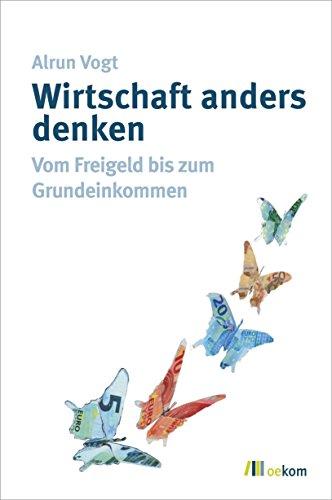 Alrun Vogt

Wirtschaft anders denken

Vom Freigeld bis zum Grundeinkommen

50

20

EURO

10

EURO

5

EURO

oekom